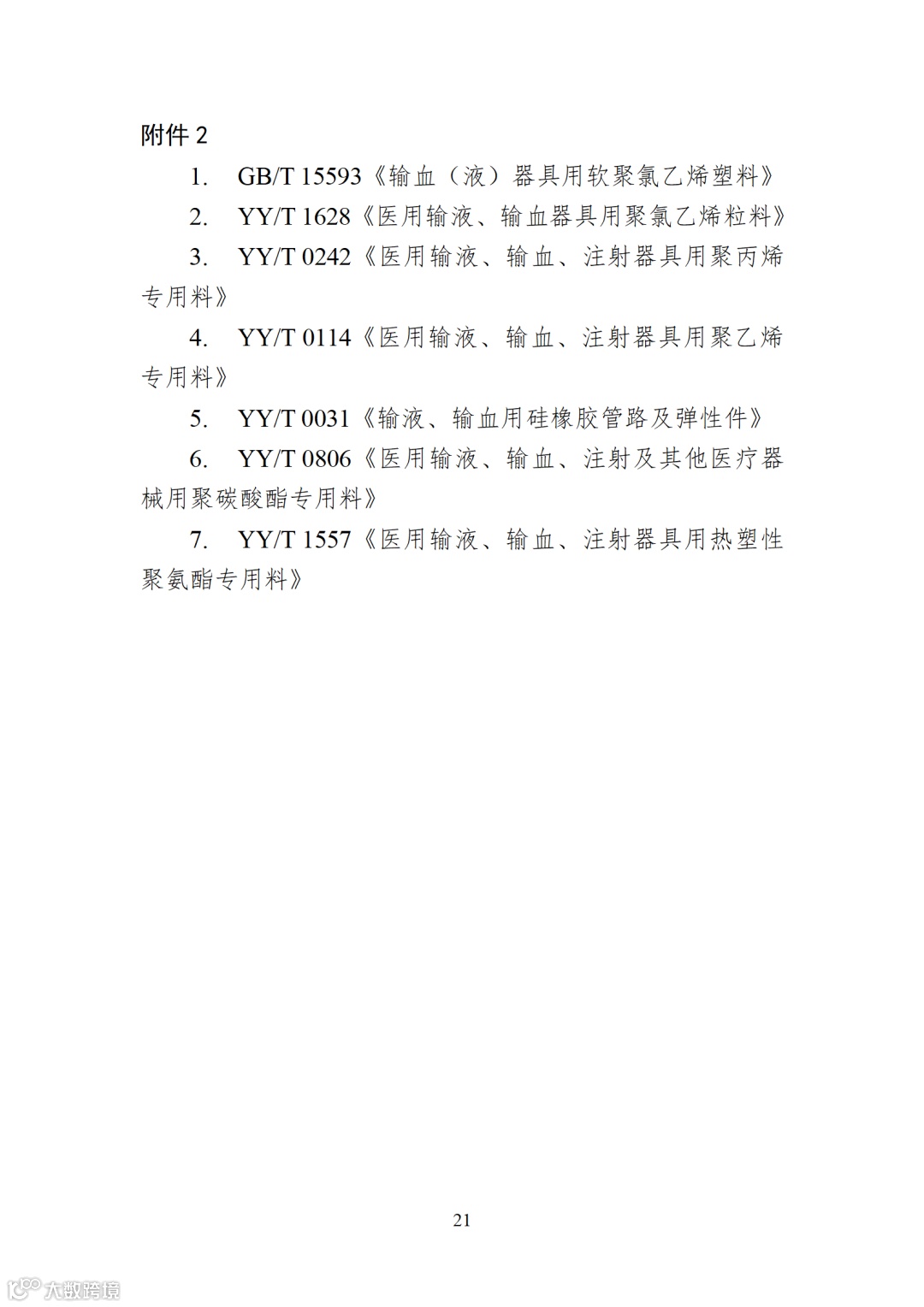 附件 2

1. GB/T 15593《输血（液）器具用软聚氯乙烯塑料》

2. YY/T 1628《医用输液、输血器具用聚氯乙烯粒料》

3. YY/T 0242《医用输液、输血、注射器具用聚丙烯专用料》

4. YY/T 0114《医用输液、输血、注射器具用聚乙烯专用料》

5. YY/T 0031《输液、输血用硅橡胶管路及弹性件》

6. YY/T 0806《医用输液、输血、注射及其他医疗器械用聚碳酸酯专用料》

7. YY/T 1557《医用输液、输血、注射器具用热塑性聚氨酯专用料》

21

大数跨境